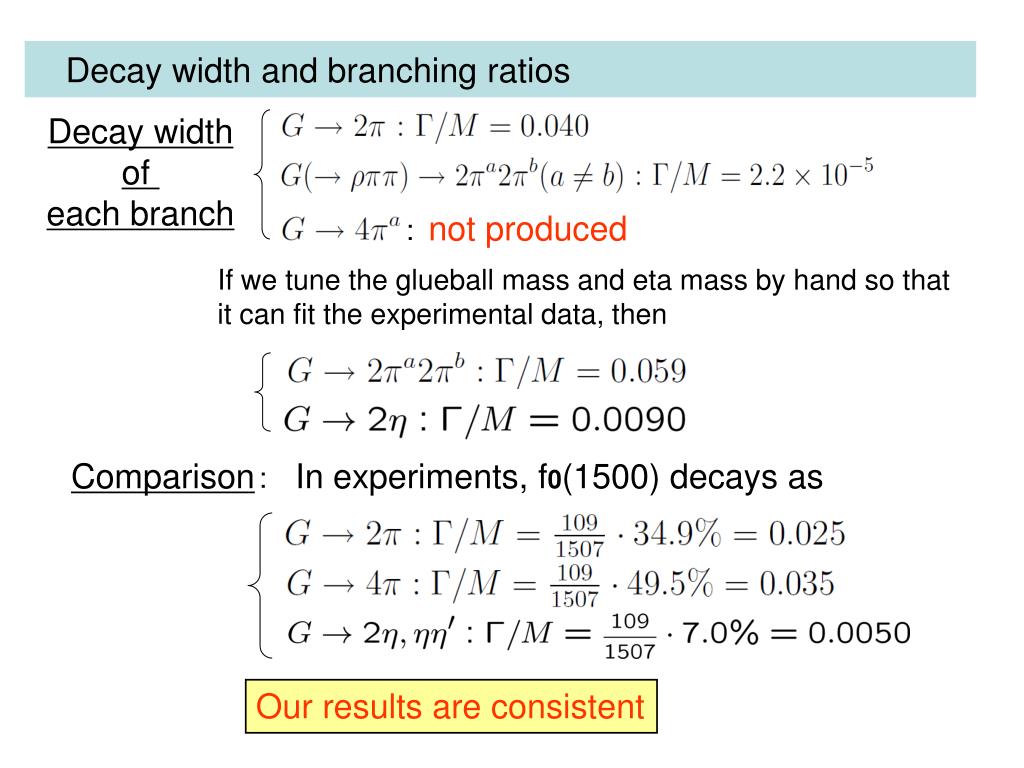 Decay width and branching ratios

Decay width of each branch

$G \to 2\pi : \Gamma/M = 0.040$
$G(\to \rho\pi\pi) \to 2\pi^a 2\pi^b (a \neq b) : \Gamma/M = 2.2 \times 10^{-5}$
$G \to 4\pi^a$ : not produced

If we tune the glueball mass and eta mass by hand so that it can fit the experimental data, then

$G \to 2\pi^a 2\pi^b : \Gamma/M = 0.059$
$G \to 2\eta : \Gamma/M = 0.0090$

Comparison : In experiments, f0(1500) decays as

$G \to 2\pi : \Gamma/M = \frac{109}{1507} \cdot 34.9\% = 0.025$
$G \to 4\pi : \Gamma/M = \frac{109}{1507} \cdot 49.5\% = 0.035$
$G \to 2\eta, \eta\eta' : \Gamma/M = \frac{109}{1507} \cdot 7.0\% = 0.0050$

Our results are consistent